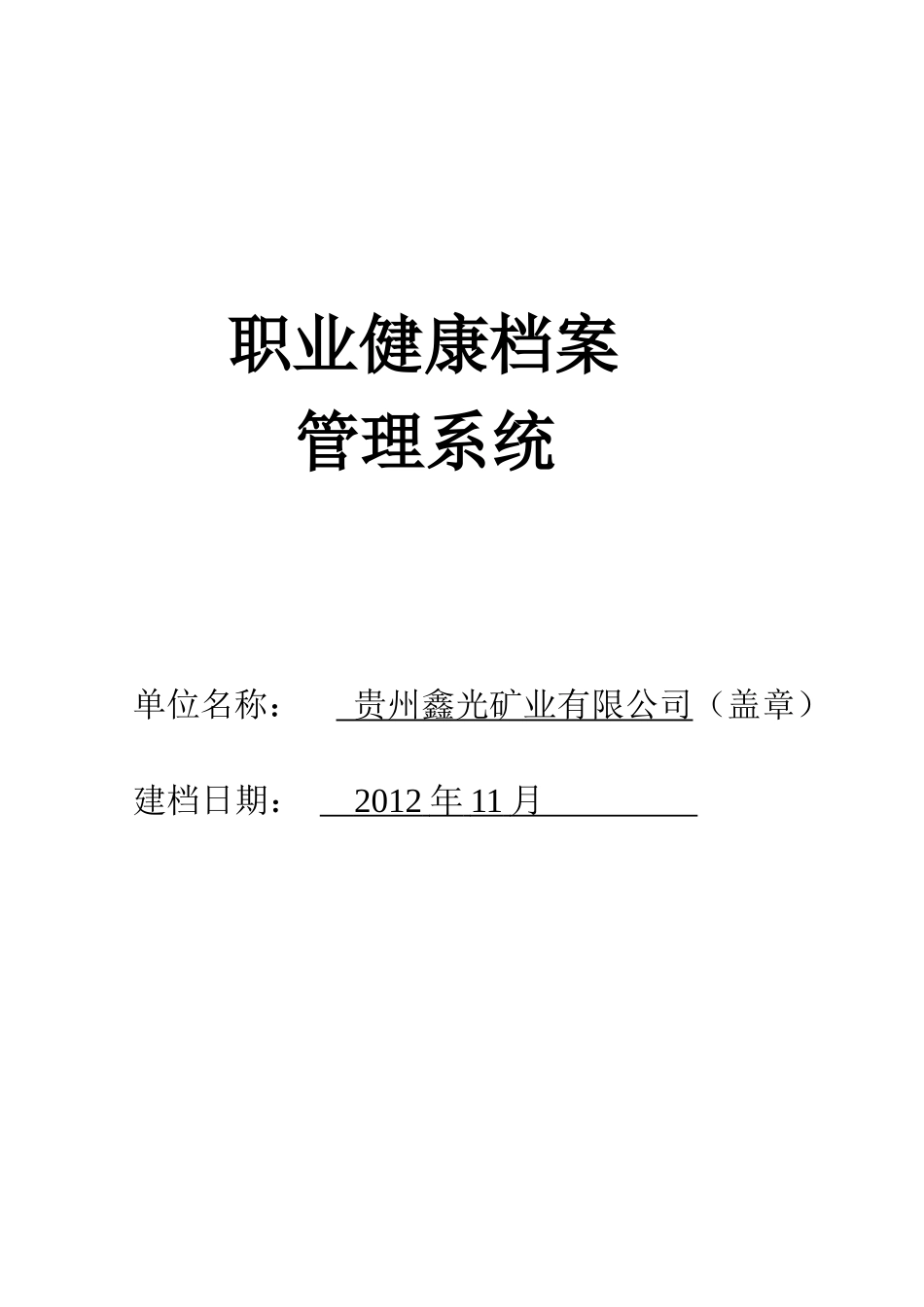 职业健康档案
管理系统

单位名称： 贵州鑫光矿业有限公司（盖章）

建档日期： 2012 年 11 月